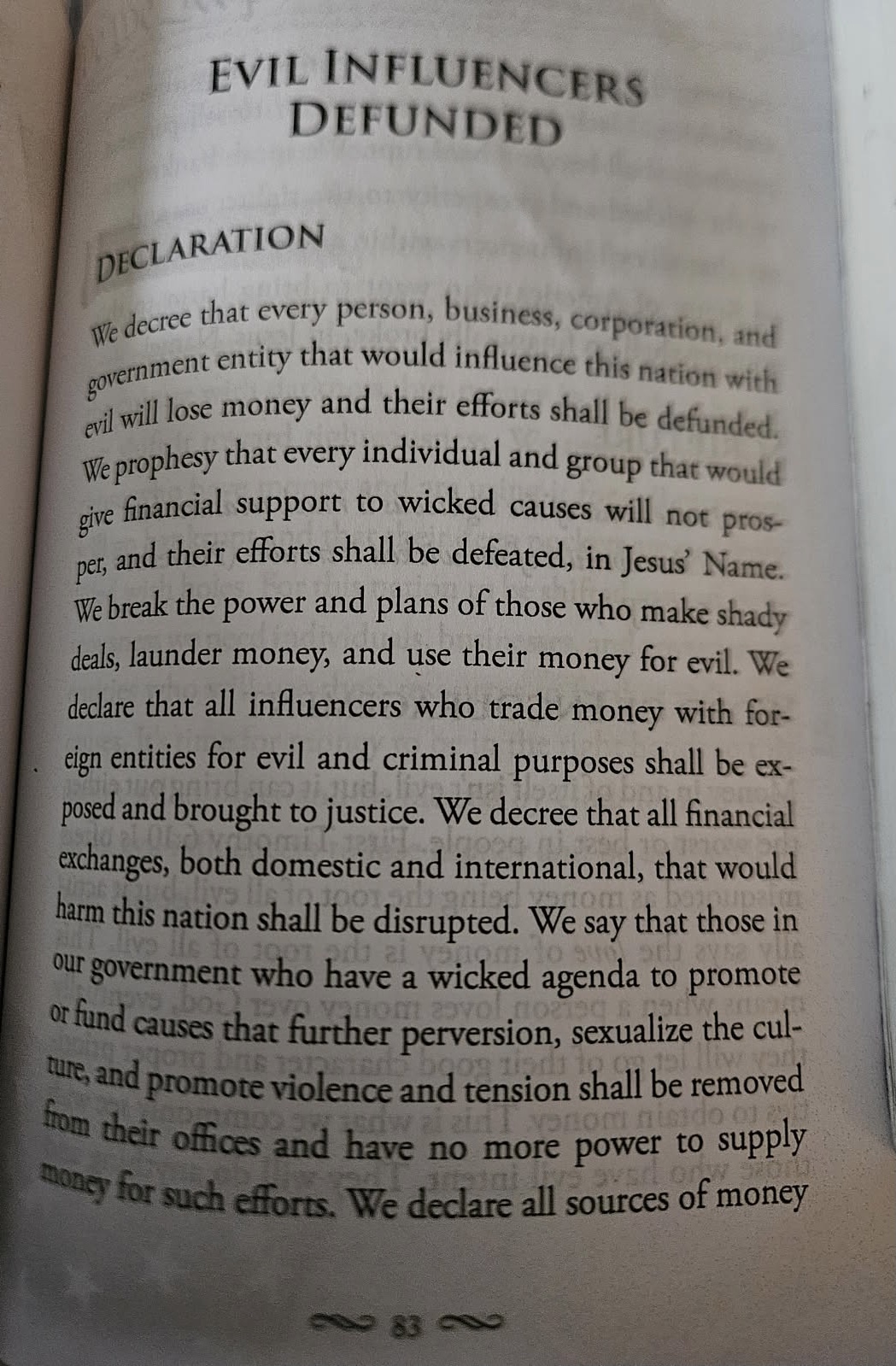 EVIL INFLUENCERS DEFUNDED

DECLARATION

We decree that every person, business, corporation, and government entity that would influence this nation with evil will lose money and their efforts shall be defunded. We prophesy that every individual and group that would give financial support to wicked causes will not prosper, and their efforts shall be defeated, in Jesus' Name. We break the power and plans of those who make shady deals, launder money, and use their money for evil. We declare that all influencers who trade money with foreign entities for evil and criminal purposes shall be exposed and brought to justice. We decree that all financial exchanges, both domestic and international, that would harm this nation shall be disrupted. We say that those in our government who have a wicked agenda to promote or fund causes that further perversion, sexualize the culture, and promote violence and tension shall be removed from their offices and have no more power to supply money for such efforts. We declare all sources of money

83